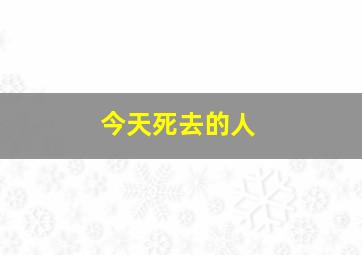 今天死去的人